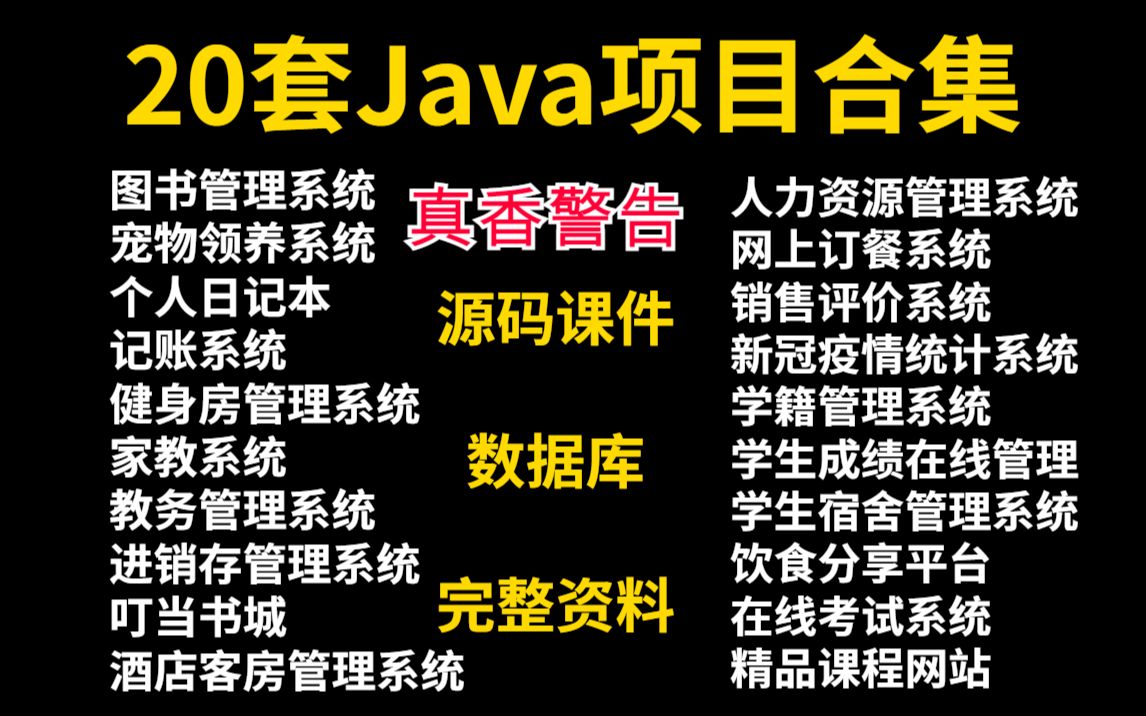 20套Java项目合集

图书管理系统
宠物领养系统
个人日记本
记账系统
健身房管理系统
家教系统
教务管理系统
进销存管理系统
叮当书城
酒店客房管理系统

真香警告

源码课件

数据库

完整资料

人力资源管理系统
网上订餐系统
销售评价系统
新冠疫情统计系统
学籍管理系统
学生成绩在线管理
学生宿舍管理系统
饮食分享平台
在线考试系统
精品课程网站